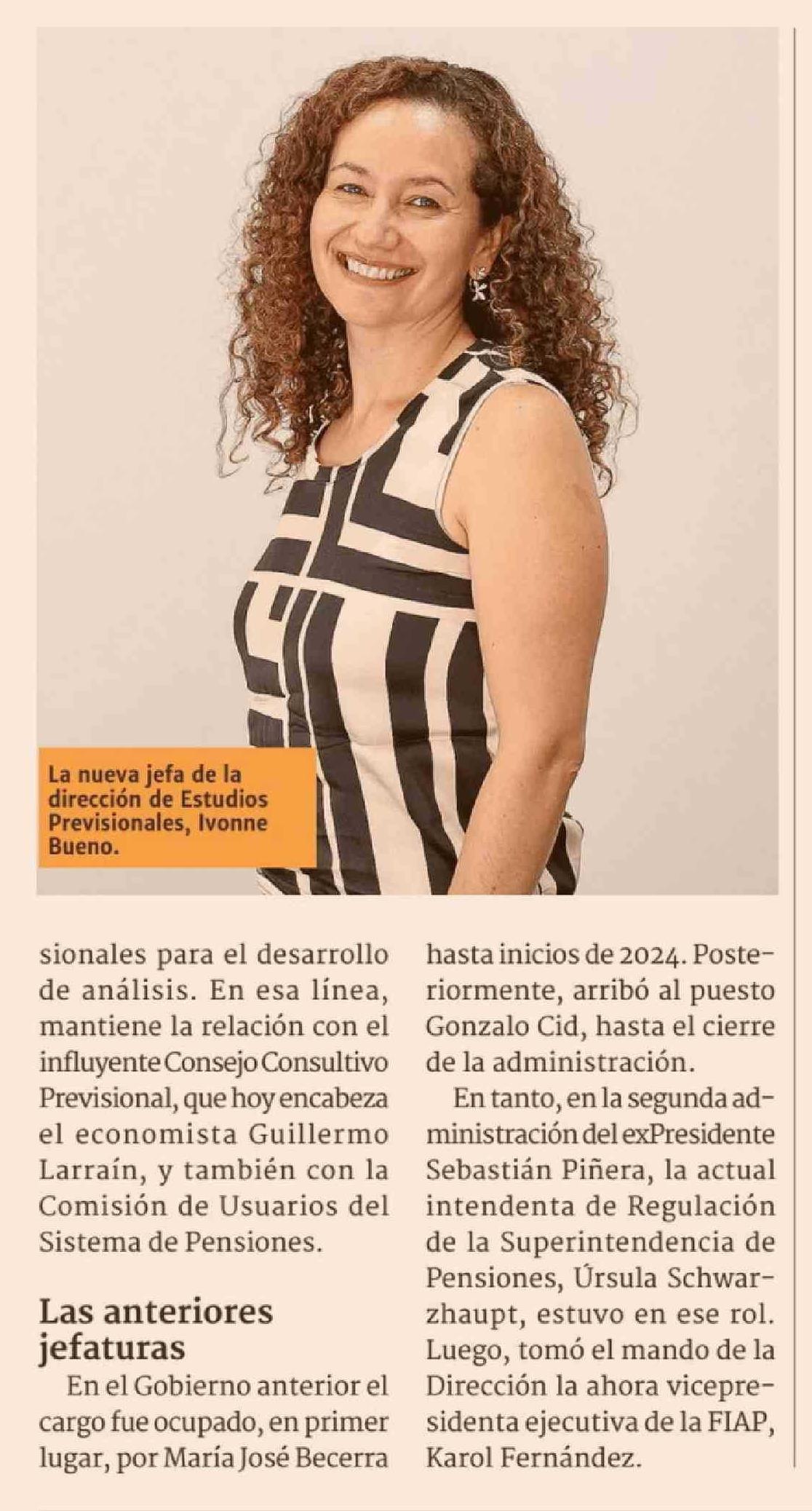 La nueva jefa de la dirección de Estudios Previsionales, Ivonne Bueno.

sionales para el desarrollo de análisis. En esa línea, mantiene la relación con el influyente Consejo Consultivo Previsional, que hoy encabeza el economista Guillermo Larraín, y también con la Comisión de Usuarios del Sistema de Pensiones.

Las anteriores jefaturas

En el Gobierno anterior el cargo fue ocupado, en primer lugar, por María José Becerra hasta inicios de 2024. Posteriormente, arribó al puesto Gonzalo Cid, hasta el cierre de la administración.

En tanto, en la segunda administración del exPresidente Sebastián Piñera, la actual intendenta de Regulación de la Superintendencia de Pensiones, Úrsula Schwarzhaupt, estuvo en ese rol. Luego, tomó el mando de la Dirección la ahora vicepresidenta ejecutiva de la FIAP, Karol Fernández.